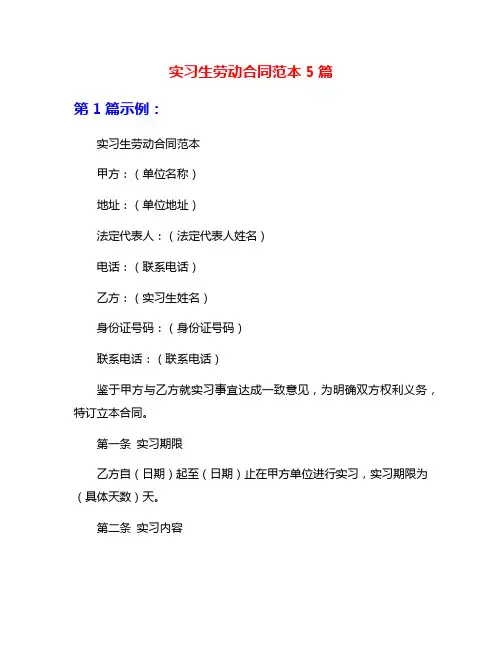 实习生劳动合同范本 5 篇

第 1 篇示例：

实习生劳动合同范本

甲方：（单位名称）

地址：（单位地址）

法定代表人：（法定代表人姓名）

电话：（联系电话）

乙方：（实习生姓名）

身份证号码：（身份证号码）

联系电话：（联系电话）

鉴于甲方与乙方就实习事宜达成一致意见，为明确双方权利义务，特订立本合同。

第一条 实习期限

乙方自（日期）起至（日期）止在甲方单位进行实习，实习期限为（具体天数）天。

第二条 实习内容